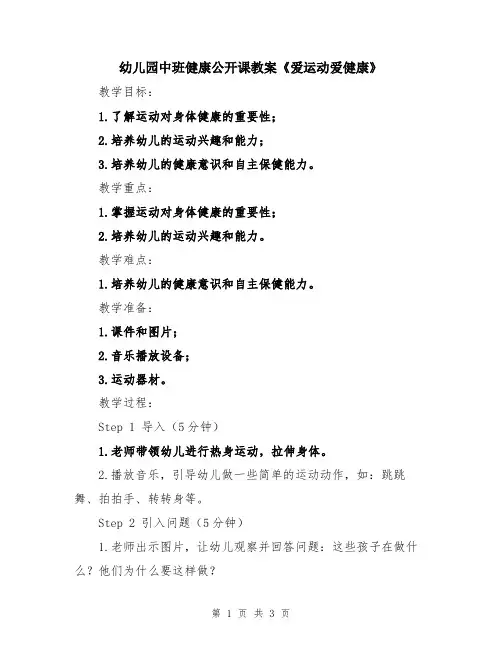 幼儿园中班健康公开课教案《爱运动爱健康》

教学目标：

1.了解运动对身体健康的重要性；

2.培养幼儿的运动兴趣和能力；

3.培养幼儿的健康意识和自主保健能力。

教学重点：

1.掌握运动对身体健康的重要性；

2.培养幼儿的运动兴趣和能力。

教学难点：

1.培养幼儿的健康意识和自主保健能力。

教学准备：

1.课件和图片；

2.音乐播放设备；

3.运动器材。

教学过程：

Step 1 导入（5分钟）

1.老师带领幼儿进行热身运动，拉伸身体。

2.播放音乐，引导幼儿做一些简单的运动动作，如：跳跳舞、拍拍手、转转身等。

Step 2 引入问题（5分钟）

1.老师出示图片，让幼儿观察并回答问题：这些孩子在做什么？他们为什么要这样做？

第 1 页 共 3 页